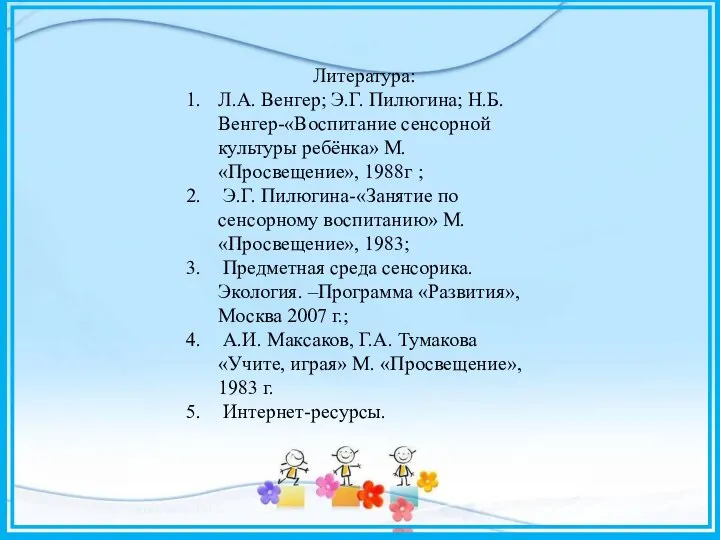 Литература:

1. Л.А. Венгер; Э.Г. Пилюгина; Н.Б. Венгер-«Воспитание сенсорной культуры ребёнка» М. «Просвещение», 1988г ;
2. Э.Г. Пилюгина-«Занятие по сенсорному воспитанию» М. «Просвещение», 1983;
3. Предметная среда сенсорика. Экология. –Программа «Развития», Москва 2007 г.;
4. А.И. Максаков, Г.А. Тумакова «Учите, играя» М. «Просвещение», 1983 г.
5. Интернет-ресурсы.